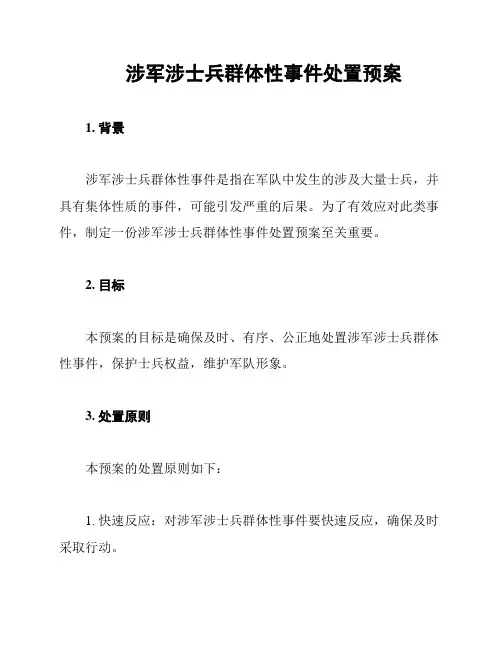 涉军涉士兵群体性事件处置预案

1. 背景

涉军涉士兵群体性事件是指在军队中发生的涉及大量士兵，并具有集体性质的事件，可能引发严重的后果。为了有效应对此类事件，制定一份涉军涉士兵群体性事件处置预案至关重要。

2. 目标

本预案的目标是确保及时、有序、公正地处置涉军涉士兵群体性事件，保护士兵权益，维护军队形象。

3. 处置原则

本预案的处置原则如下：

1. 快速反应：对涉军涉士兵群体性事件要快速反应，确保及时采取行动。